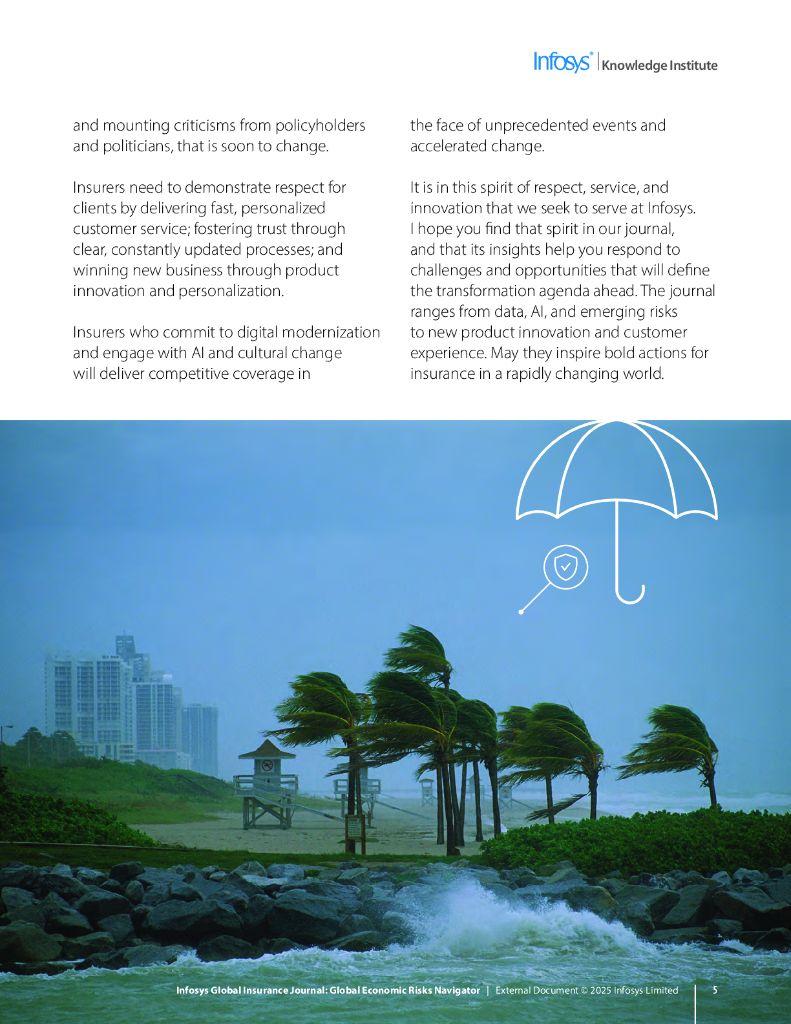 Infosys® | Knowledge Institute

and mounting criticisms from policyholders and politicians, that is soon to change.

Insurers need to demonstrate respect for clients by delivering fast, personalized customer service; fostering trust through clear, constantly updated processes; and winning new business through product innovation and personalization.

Insurers who commit to digital modernization and engage with AI and cultural change will deliver competitive coverage in the face of unprecedented events and accelerated change.

It is in this spirit of respect, service, and innovation that we seek to serve at Infosys. I hope you find that spirit in our journal, and that its insights help you respond to challenges and opportunities that will define the transformation agenda ahead. The journal ranges from data, AI, and emerging risks to new product innovation and customer experience. May they inspire bold actions for insurance in a rapidly changing world.

Infosys Global Insurance Journal: Global Economic Risks Navigator | External Document © 2025 Infosys Limited 5